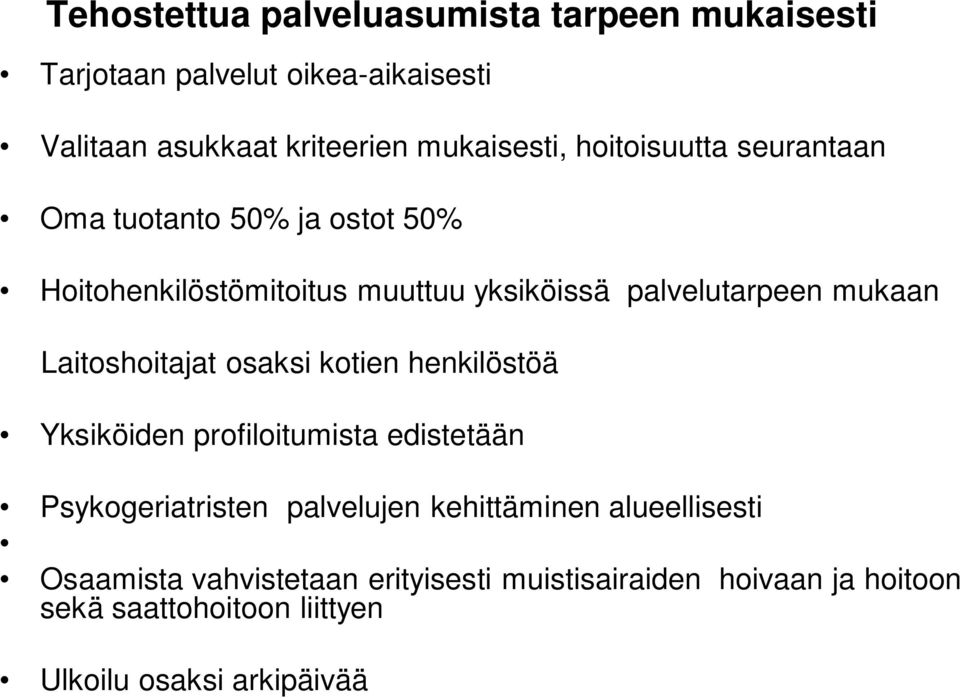 Tehostettua palveluasumista tarpeen mukaisesti

• Tarjotaan palvelut oikea-aikaisesti

• Valitaan asukkaat kriteerien mukaisesti, hoitoisuutta seurantaan

• Oma tuotanto 50% ja ostot 50%

• Hoitohenkilöstömitoitus muuttuu yksiköissä palvelutarpeen mukaan

Laitoshoitajat osaksi kotien henkilöstöä

• Yksiköiden profiloitumista edistetään

• Psykogeriatristen palvelujen kehittäminen alueellisesti

•

• Osaamista vahvistetaan erityisesti muistisairaiden hoivaan ja hoitoon sekä saattohoitoon liittyen

• Ulkoilu osaksi arkipäivää